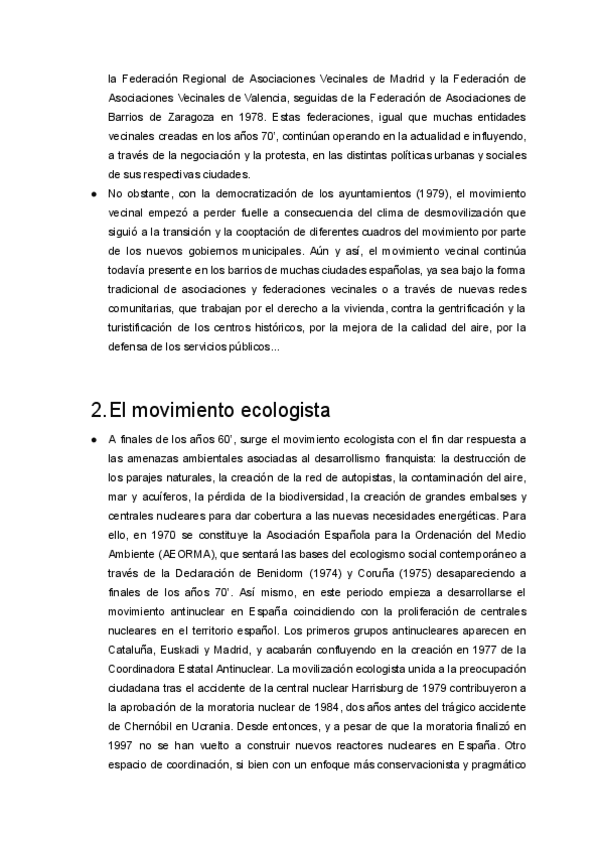 la Federación Regional de Asociaciones Vecinales de Madrid y la Federación de Asociaciones Vecinales de Valencia, seguidas de la Federación de Asociaciones de Barrios de Zaragoza en 1978. Estas federaciones, igual que muchas entidades vecinales creadas en los años 70', continúan operando en la actualidad e influyendo, a través de la negociación y la protesta, en las distintas políticas urbanas y sociales de sus respectivas ciudades.

● No obstante, con la democratización de los ayuntamientos (1979), el movimiento vecinal empezó a perder fuelle a consecuencia del clima de desmovilización que siguió a la transición y la cooptación de diferentes cuadros del movimiento por parte de los nuevos gobiernos municipales. Aún y así, el movimiento vecinal continúa todavía presente en los barrios de muchas ciudades españolas, ya sea bajo la forma tradicional de asociaciones y federaciones vecinales o a través de nuevas redes comunitarias, que trabajan por el derecho a la vivienda, contra la gentrificación y la turistificación de los centros históricos, por la mejora de la calidad del aire, por la defensa de los servicios públicos...

2. El movimiento ecologista

● A finales de los años 60', surge el movimiento ecologista con el fin dar respuesta a las amenazas ambientales asociadas al desarrollismo franquista: la destrucción de los parajes naturales, la creación de la red de autopistas, la contaminación del aire, mar y acuíferos, la pérdida de la biodiversidad, la creación de grandes embalses y centrales nucleares para dar cobertura a las nuevas necesidades energéticas. Para ello, en 1970 se constituye la Asociación Española para la Ordenación del Medio Ambiente (AEORMA), que sentará las bases del ecologismo social contemporáneo a través de la Declaración de Benidorm (1974) y Coruña (1975) desapareciendo a finales de los años 70'. Así mismo, en este periodo empieza a desarrollarse el movimiento antinuclear en España coincidiendo con la proliferación de centrales nucleares en el territorio español. Los primeros grupos antinucleares aparecen en Cataluña, Euskadi y Madrid, y acabarán confluyendo en la creación en 1977 de la Coordinadora Estatal Antinuclear. La movilización ecologista unida a la preocupación ciudadana tras el accidente de la central nuclear Harrisburg de 1979 contribuyeron a la aprobación de la moratoria nuclear de 1984, dos años antes del trágico accidente de Chernóbil en Ucrania. Desde entonces, y a pesar de que la moratoria finalizó en 1997 no se han vuelto a construir nuevos reactores nucleares en España. Otro espacio de coordinación, si bien con un enfoque más conservacionista y pragmático